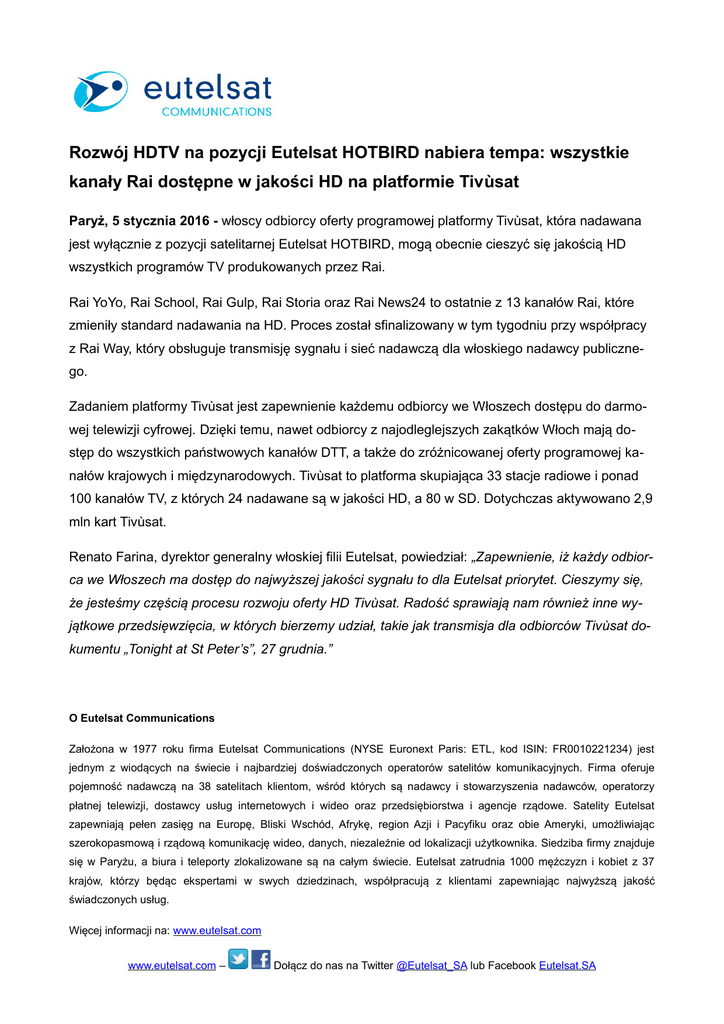 eutelsat
COMMUNICATIONS

Rozwój HDTV na pozycji Eutelsat HOTBIRD nabiera tempa: wszystkie kanały Rai dostępne w jakości HD na platformie Tivùsat

Paryż, 5 stycznia 2016 - włoscy odbiorcy oferty programowej platformy Tivùsat, która nadawana jest wyłącznie z pozycji satelitarnej Eutelsat HOTBIRD, mogą obecnie cieszyć się jakością HD wszystkich programów TV produkowanych przez Rai.

Rai YoYo, Rai School, Rai Gulp, Rai Storia oraz Rai News24 to ostatnie z 13 kanałów Rai, które zmieniły standard nadawania na HD. Proces został sfinalizowany w tym tygodniu przy współpracy z Rai Way, który obsługuje transmisję sygnału i sieć nadawczą dla włoskiego nadawcy publicznego.

Zadaniem platformy Tivùsat jest zapewnienie każdemu odbiorcy we Włoszech dostępu do darmowej telewizji cyfrowej. Dzięki temu, nawet odbiorcy z najodleglejszych zakątków Włoch mają dostęp do wszystkich państwowych kanałów DTT, a także do zróżnicowanej oferty programowej kanałów krajowych i międzynarodowych. Tivùsat to platforma skupiająca 33 stacje radiowe i ponad 100 kanałów TV, z których 24 nadawane są w jakości HD, a 80 w SD. Dotychczas aktywowano 2,9 mln kart Tivùsat.

Renato Farina, dyrektor generalny włoskiej filii Eutelsat, powiedział: „Zapewnienie, iż każdy odbiorca we Włoszech ma dostęp do najwyższej jakości sygnału to dla Eutelsat priorytet. Cieszymy się, że jesteśmy częścią procesu rozwoju oferty HD Tivùsat. Radość sprawiają nam również inne wyjątkowe przedsięwzięcia, w których bierzemy udział, takie jak transmisja dla odbiorców Tivùsat dokumentu „Tonight at St Peter's", 27 grudnia."

O Eutelsat Communications

Założona w 1977 roku firma Eutelsat Communications (NYSE Euronext Paris: ETL, kod ISIN: FR0010221234) jest jednym z wiodących na świecie i najbardziej doświadczonych operatorów satelitów komunikacyjnych. Firma oferuje pojemność nadawczą na 38 satelitach klientom, wśród których są nadawcy i stowarzyszenia nadawców, operatorzy płatnej telewizji, dostawcy usług internetowych i wideo oraz przedsiębiorstwa i agencje rządowe. Satelity Eutelsat zapewniają pełen zasięg na Europę, Bliski Wschód, Afrykę, region Azji i Pacyfiku oraz obie Ameryki, umożliwiając szerokopasmową i rządową komunikację wideo, danych, niezależnie od lokalizacji użytkownika. Siedziba firmy znajduje się w Paryżu, a biura i teleporty zlokalizowane są na całym świecie. Eutelsat zatrudnia 1000 mężczyzn i kobiet z 37 krajów, którzy będąc ekspertami w swych dziedzinach, współpracują z klientami zapewniając najwyższą jakość świadczonych usług.

Więcej informacji na: www.eutelsat.com

www.eutelsat.com – Dołącz do nas na Twitter @Eutelsat_SA lub Facebook Eutelsat.SA